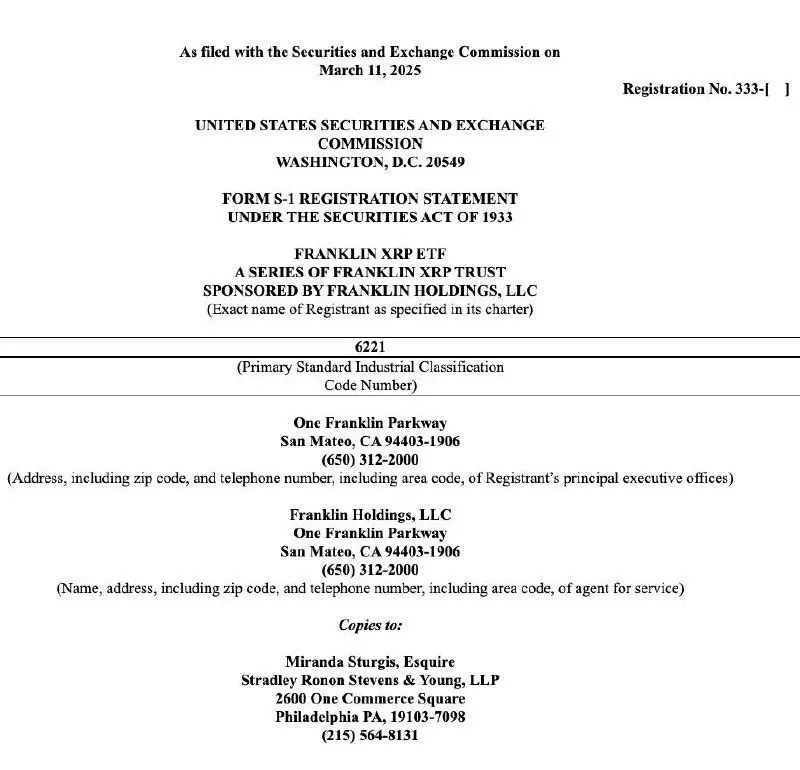 As filed with the Securities and Exchange Commission on March 11, 2025

Registration No. 333-[ ]

UNITED STATES SECURITIES AND EXCHANGE COMMISSION WASHINGTON, D.C. 20549

FORM S-1 REGISTRATION STATEMENT UNDER THE SECURITIES ACT OF 1933

FRANKLIN XRP ETF
A SERIES OF FRANKLIN XRP TRUST
SPONSORED BY FRANKLIN HOLDINGS, LLC
(Exact name of Registrant as specified in its charter)

6221
(Primary Standard Industrial Classification Code Number)

One Franklin Parkway
San Mateo, CA 94403-1906
(650) 312-2000
(Address, including zip code, and telephone number, including area code, of Registrant's principal executive offices)

Franklin Holdings, LLC
One Franklin Parkway
San Mateo, CA 94403-1906
(650) 312-2000
(Name, address, including zip code, and telephone number, including area code, of agent for service)

Copies to:

Miranda Sturgis, Esquire
Stradley Ronon Stevens & Young, LLP
2600 One Commerce Square
Philadelphia PA, 19103-7098
(215) 564-8131